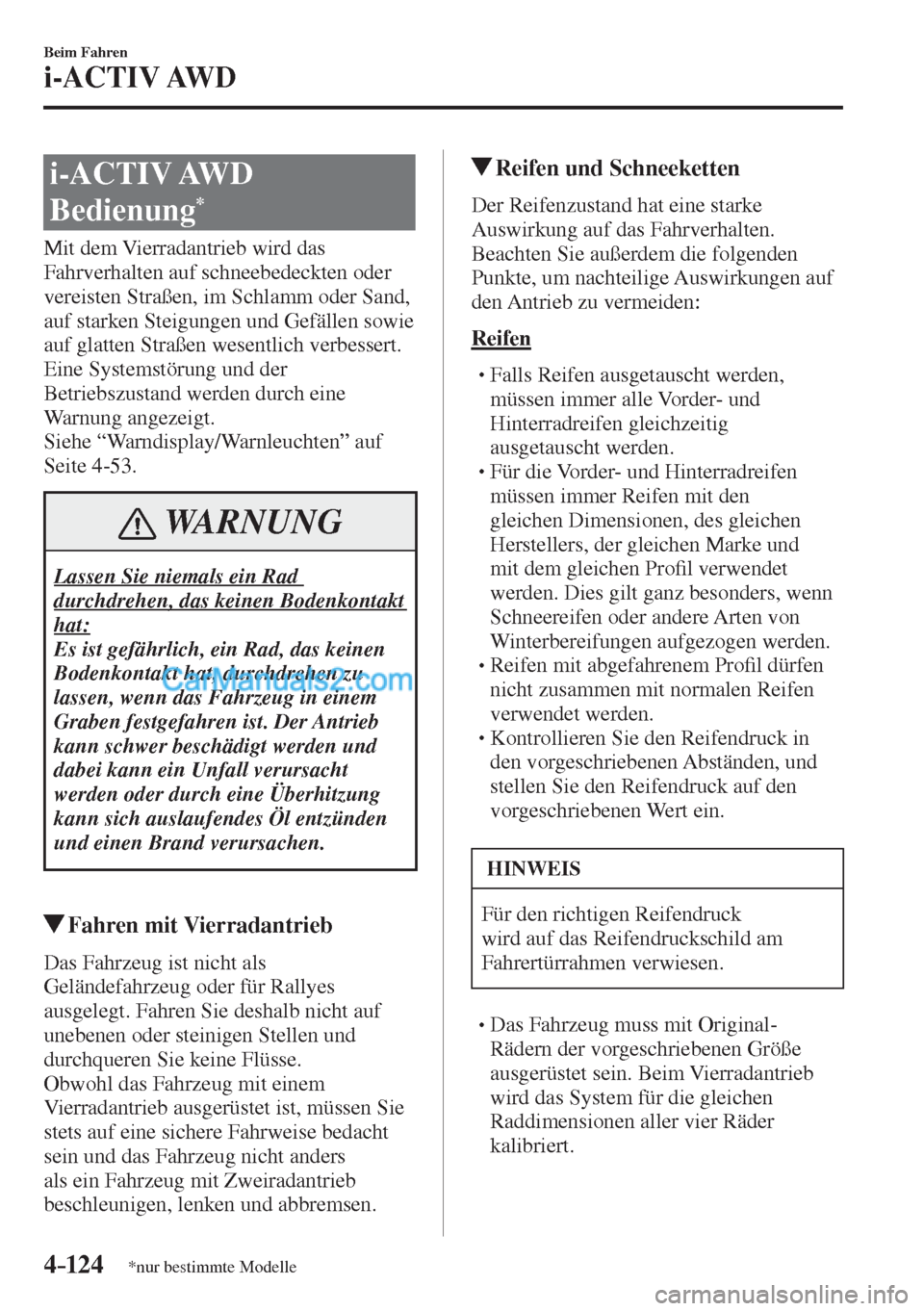 Beim Fahren
i-ACTIV AWD

i-ACTIV AWD Bedienung*

Mit dem Vierradantrieb wird das Fahrverhalten auf schneebedeckten oder vereisten Straßen, im Schlamm oder Sand, auf starken Steigungen und Gefällen sowie auf glatten Straßen wesentlich verbessert.
Eine Systemstörung und der Betriebszustand werden durch eine Warnung angezeigt.
Siehe “Warndisplay/Warnleuchten” auf Seite 4-53.

WARNUNG

Lassen Sie niemals ein Rad durchdrehen, das keinen Bodenkontakt hat:
Es ist gefährlich, ein Rad, das keinen Bodenkontakt hat, durchdrehen zu lassen, wenn das Fahrzeug in einem Graben festgefahren ist. Der Antrieb kann schwer beschädigt werden und dabei kann ein Unfall verursacht werden oder durch eine Überhitzung kann sich auslaufendes Öl entzünden und einen Brand verursachen.

CarManuals2.com

▼Fahren mit Vierradantrieb

Das Fahrzeug ist nicht als Geländefahrzeug oder für Rallyes ausgelegt. Fahren Sie deshalb nicht auf unebenen oder steinigen Stellen und durchqueren Sie keine Flüsse.
Obwohl das Fahrzeug mit einem Vierradantrieb ausgerüstet ist, müssen Sie stets auf eine sichere Fahrweise bedacht sein und das Fahrzeug nicht anders als ein Fahrzeug mit Zweiradantrieb beschleunigen, lenken und abbremsen.

▼Reifen und Schneeketten

Der Reifenzustand hat eine starke Auswirkung auf das Fahrverhalten. Beachten Sie außerdem die folgenden Punkte, um nachteilige Auswirkungen auf den Antrieb zu vermeiden:

Reifen

• Falls Reifen ausgetauscht werden, müssen immer alle Vorder- und Hinterradreifen gleichzeitig ausgetauscht werden.
• Für die Vorder- und Hinterradreifen müssen immer Reifen mit den gleichen Dimensionen, des gleichen Herstellers, der gleichen Marke und mit dem gleichen Profil verwendet werden. Dies gilt ganz besonders, wenn Schneereifen oder andere Arten von Winterbereifungen aufgezogen werden.
• Reifen mit abgefahrenem Profil dürfen nicht zusammen mit normalen Reifen verwendet werden.
• Kontrollieren Sie den Reifendruck in den vorgeschriebenen Abständen, und stellen Sie den Reifendruck auf den vorgeschriebenen Wert ein.

HINWEIS

Für den richtigen Reifendruck wird auf das Reifendruckschild am Fahrertürrahmen verwiesen.

• Das Fahrzeug muss mit Original-Rädern der vorgeschriebenen Größe ausgerüstet sein. Beim Vierradantrieb wird das System für die gleichen Raddimensionen aller vier Räder kalibriert.

4-124 *nur bestimmte Modelle

carmanualsonline.info